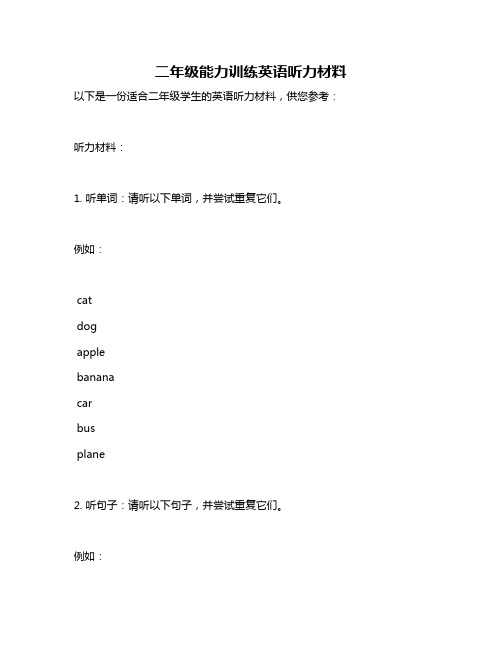 二年级能力训练英语听力材料

以下是一份适合二年级学生的英语听力材料，供您参考：

听力材料：

1. 听单词：请听以下单词，并尝试重复它们。

例如：

cat

dog

apple

banana

car

bus

plane

2. 听句子：请听以下句子，并尝试重复它们。

例如：